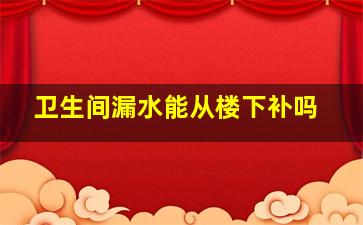 卫生间漏水能从楼下补吗